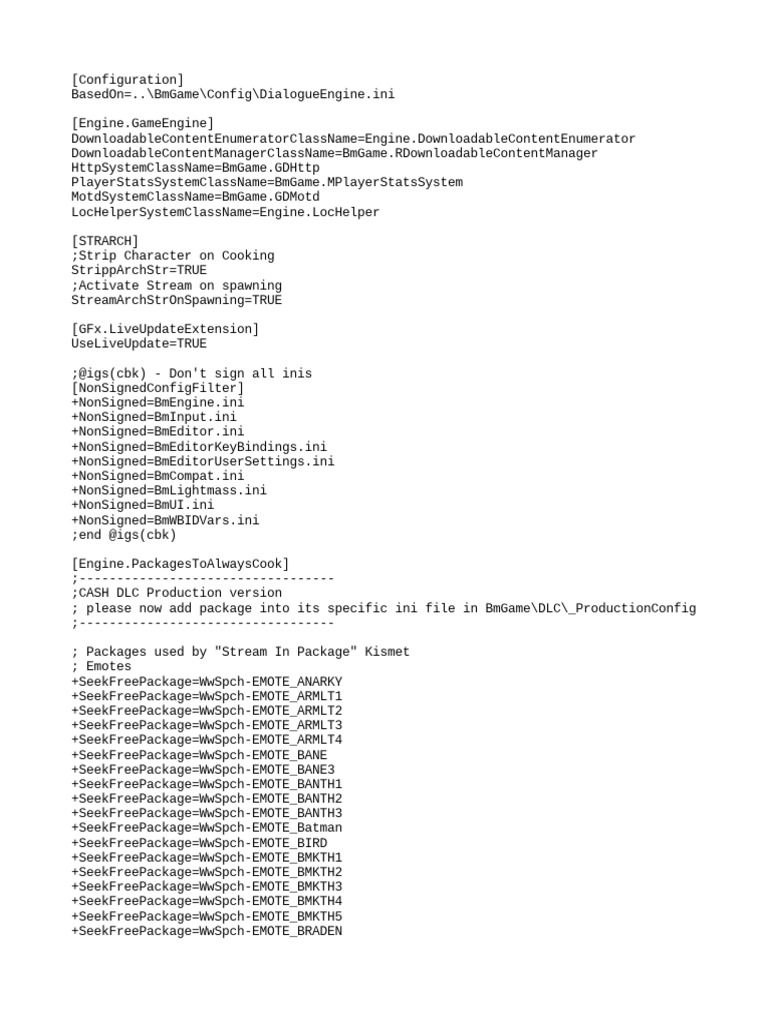 [Configuration]
BasedOn=..\BmGame\Config\DialogueEngine.ini

[Engine.GameEngine]
DownloadableContentEnumeratorClassName=Engine.DownloadableContentEnumerator
DownloadableContentManagerClassName=BmGame.RDownloadableContentManager
HttpSystemClassName=BmGame.GDHttp
PlayerStatsSystemClassName=BmGame.MPlayerStatsSystem
MotdSystemClassName=BmGame.GDMotd
LocHelperSystemClassName=Engine.LocHelper

[STRARCH]
;Strip Character on Cooking
StrippArchStr=TRUE
;Activate Stream on spawning
StreamArchStrOnSpawning=TRUE

[GFx.LiveUpdateExtension]
UseLiveUpdate=TRUE

;@igs(cbk) - Don't sign all inis
[NonSignedConfigFilter]
+NonSigned=BmEngine.ini
+NonSigned=BmInput.ini
+NonSigned=BmEditor.ini
+NonSigned=BmEditorKeyBindings.ini
+NonSigned=BmEditorUserSettings.ini
+NonSigned=BmCompat.ini
+NonSigned=BmLightmass.ini
+NonSigned=BmUI.ini
+NonSigned=BmWBIDVars.ini
;end @igs(cbk)

[Engine.PackagesToAlwaysCook]
;----------------------------------
;CASH DLC Production version
; please now add package into its specific ini file in BmGame\DLC\_ProductionConfig
;----------------------------------

; Packages used by "Stream In Package" Kismet
; Emotes
+SeekFreePackage=WwSpch-EMOTE_ANARKY
+SeekFreePackage=WwSpch-EMOTE_ARMLT1
+SeekFreePackage=WwSpch-EMOTE_ARMLT2
+SeekFreePackage=WwSpch-EMOTE_ARMLT3
+SeekFreePackage=WwSpch-EMOTE_ARMLT4
+SeekFreePackage=WwSpch-EMOTE_BANE
+SeekFreePackage=WwSpch-EMOTE_BANE3
+SeekFreePackage=WwSpch-EMOTE_BANTH1
+SeekFreePackage=WwSpch-EMOTE_BANTH2
+SeekFreePackage=WwSpch-EMOTE_BANTH3
+SeekFreePackage=WwSpch-EMOTE_Batman
+SeekFreePackage=WwSpch-EMOTE_BIRD
+SeekFreePackage=WwSpch-EMOTE_BMKTH1
+SeekFreePackage=WwSpch-EMOTE_BMKTH2
+SeekFreePackage=WwSpch-EMOTE_BMKTH3
+SeekFreePackage=WwSpch-EMOTE_BMKTH4
+SeekFreePackage=WwSpch-EMOTE_BMKTH5
+SeekFreePackage=WwSpch-EMOTE_BRADEN